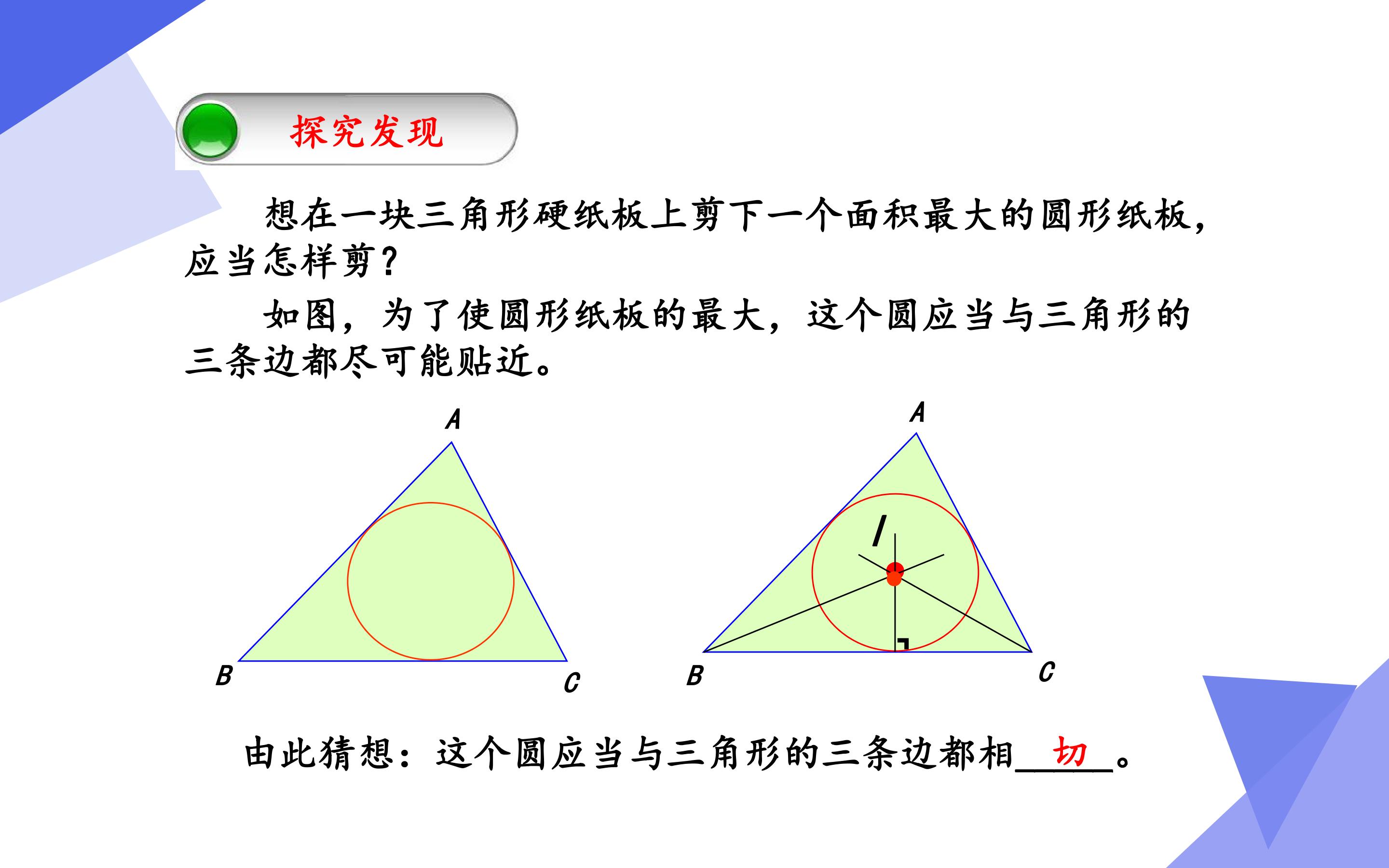 探究发现

想在一块三角形硬纸板上剪下一个面积最大的圆形纸板，应当怎样剪？

如图，为了使圆形纸板的最大，这个圆应当与三角形的三条边都尽可能贴近。

A

B

C

A

I

B

C

由此猜想：这个圆应当与三角形的三条边都相切。